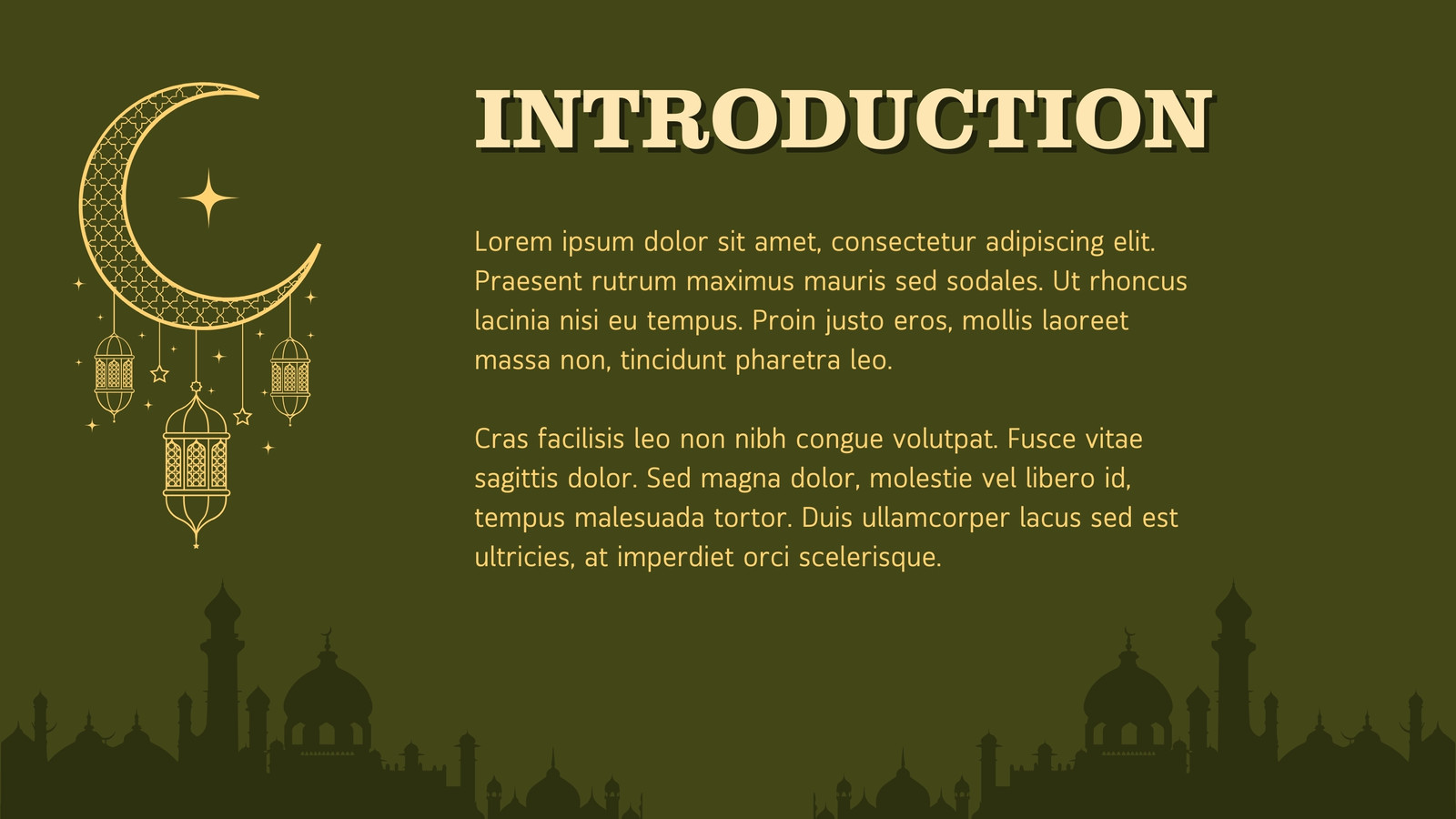 INTRODUCTION

Lorem ipsum dolor sit amet, consectetur adipiscing elit. Praesent rutrum maximus mauris sed sodales. Ut rhoncus lacinia nisi eu tempus. Proin justo eros, mollis laoreet massa non, tincidunt pharetra leo.

Cras facilisis leo non nibh congue volutpat. Fusce vitae sagittis dolor. Sed magna dolor, molestie vel libero id, tempus malesuada tortor. Duis ullamcorper lacus sed est ultricies, at imperdiet orci scelerisque.